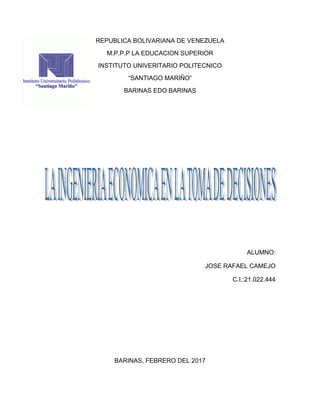 Instituto Universitario Politécnico
"Santiago Mariño"

REPUBLICA BOLIVARIANA DE VENEZUELA
M.P.P.P LA EDUCACION SUPERIOR
INSTITUTO UNIVERITARIO POLITECNICO
"SANTIAGO MARIÑO"
BARINAS EDO BARINAS

LA INGENIERIA ECONOMICA EN LA TOMA DE DECISIONES

ALUMNO:
JOSE RAFAEL CAMEJO
C.I.:21.022.444

BARINAS, FEBRERO DEL 2017